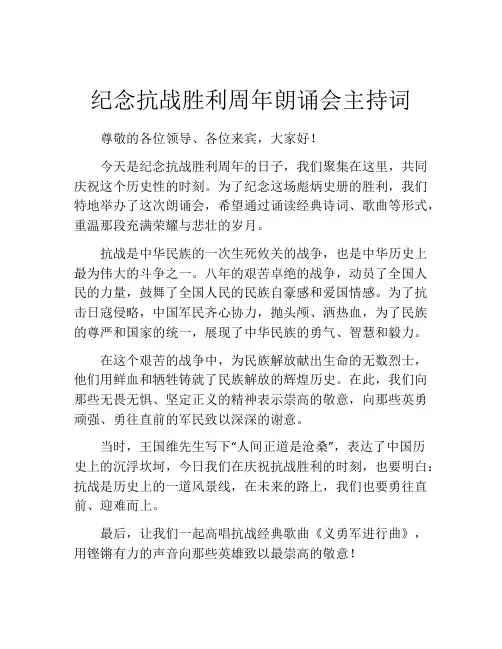 纪念抗战胜利周年朗诵会主持词

尊敬的各位领导、各位来宾，大家好！

今天是纪念抗战胜利周年的日子，我们聚集在这里，共同庆祝这个历史性的时刻。为了纪念这场彪炳史册的胜利，我们特地举办了这次朗诵会，希望通过诵读经典诗词、歌曲等形式，重温那段充满荣耀与悲壮的岁月。

抗战是中华民族的一次生死攸关的战争，也是中华历史上最为伟大的斗争之一。八年的艰苦卓绝的战争，动员了全国人民的力量，鼓舞了全国人民的民族自豪感和爱国情感。为了抗击日寇侵略，中国军民齐心协力，抛头颅、洒热血，为了民族的尊严和国家的统一，展现了中华民族的勇气、智慧和毅力。

在这个艰苦的战争中，为民族解放献出生命的无数烈士，他们用鲜血和牺牲铸就了民族解放的辉煌历史。在此，我们向那些无畏无惧、坚定正义的精神表示崇高的敬意，向那些英勇顽强、勇往直前的军民致以深深的谢意。

当时，王国维先生写下“人间正道是沧桑”，表达了中国历史上的沉浮坎坷，今日我们在庆祝抗战胜利的时刻，也要明白：抗战是历史上的一道风景线，在未来的路上，我们也要勇往直前、迎难而上。

最后，让我们一起高唱抗战经典歌曲《义勇军进行曲》，用铿锵有力的声音向那些英雄致以最崇高的敬意！